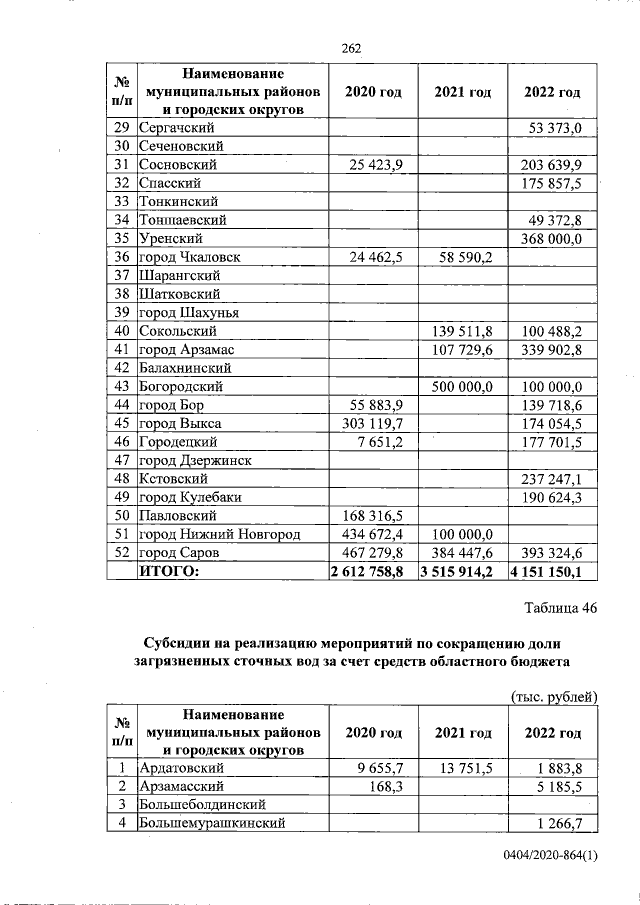 262

| № п/п | Наименование муниципальных районов и городских округов | 2020 год | 2021 год | 2022 год |
|---|---|---|---|---|
| 29 | Сергачский | | | 53 373,0 |
| 30 | Сеченовский | | | |
| 31 | Сосновский | 25 423,9 | | 203 639,9 |
| 32 | Спасский | | | 175 857,5 |
| 33 | Тонкинский | | | |
| 34 | Тоншаевский | | | 49 372,8 |
| 35 | Уренский | | | 368 000,0 |
| 36 | город Чкаловск | 24 462,5 | 58 590,2 | |
| 37 | Шарангский | | | |
| 38 | Шатковский | | | |
| 39 | город Шахунья | | | |
| 40 | Сокольский | | 139 511,8 | 100 488,2 |
| 41 | город Арзамас | | 107 729,6 | 339 902,8 |
| 42 | Балахнинский | | | |
| 43 | Богородский | | 500 000,0 | 100 000,0 |
| 44 | город Бор | 55 883,9 | | 139 718,6 |
| 45 | город Выкса | 303 119,7 | | 174 054,5 |
| 46 | Городецкий | 7 651,2 | | 177 701,5 |
| 47 | город Дзержинск | | | |
| 48 | Кстовский | | | 237 247,1 |
| 49 | город Кулебаки | | | 190 624,3 |
| 50 | Павловский | 168 316,5 | | |
| 51 | город Нижний Новгород | 434 672,4 | 100 000,0 | |
| 52 | город Саров | 467 279,8 | 384 447,6 | 393 324,6 |
| | ИТОГО: | 2 612 758,8 | 3 515 914,2 | 4 151 150,1 |

Таблица 46

Субсидии на реализацию мероприятий по сокращению доли загрязненных сточных вод за счет средств областного бюджета

(тыс. рублей)

| № п/п | Наименование муниципальных районов и городских округов | 2020 год | 2021 год | 2022 год |
|---|---|---|---|---|
| 1 | Ардатовский | 9 655,7 | 13 751,5 | 1 883,8 |
| 2 | Арзамасский | 168,3 | | 5 185,5 |
| 3 | Большеболдинский | | | |
| 4 | Большемурашкинский | | | 1 266,7 |

0404/2020-864(1)